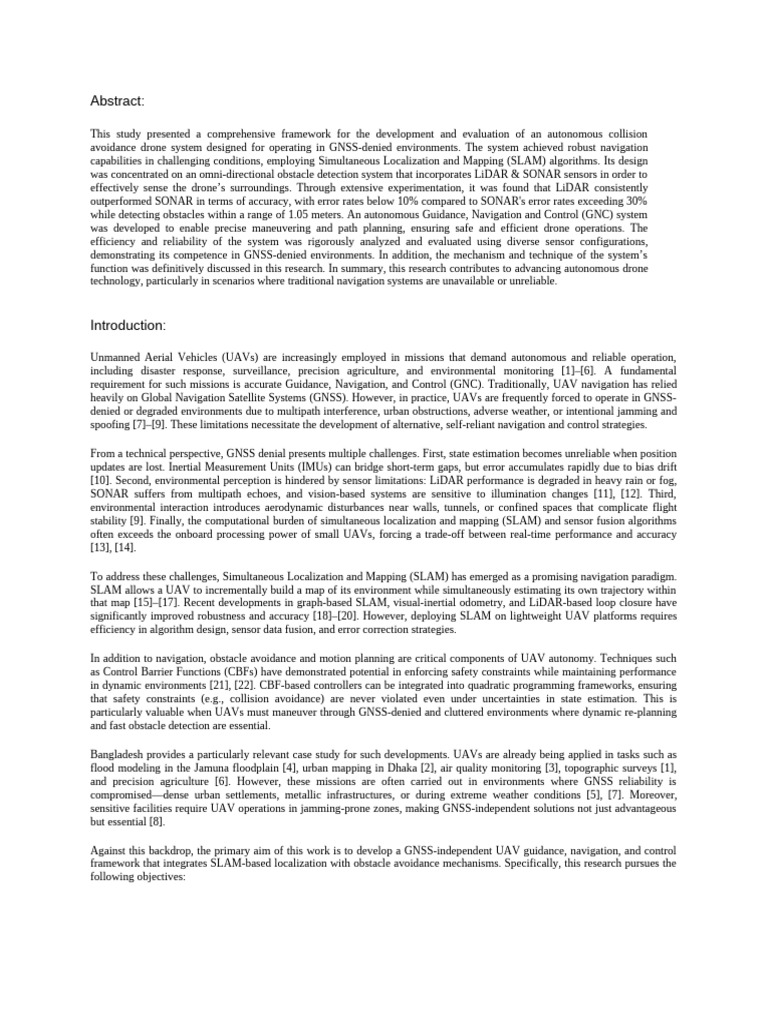 Abstract:

This study presented a comprehensive framework for the development and evaluation of an autonomous collision avoidance drone system designed for operating in GNSS-denied environments. The system achieved robust navigation capabilities in challenging conditions, employing Simultaneous Localization and Mapping (SLAM) algorithms. Its design was concentrated on an omni-directional obstacle detection system that incorporates LiDAR & SONAR sensors in order to effectively sense the drone's surroundings. Through extensive experimentation, it was found that LiDAR consistently outperformed SONAR in terms of accuracy, with error rates below 10% compared to SONAR's error rates exceeding 30% while detecting obstacles within a range of 1.05 meters. An autonomous Guidance, Navigation and Control (GNC) system was developed to enable precise maneuvering and path planning, ensuring safe and efficient drone operations. The efficiency and reliability of the system was rigorously analyzed and evaluated using diverse sensor configurations, demonstrating its competence in GNSS-denied environments. In addition, the mechanism and technique of the system's function was definitively discussed in this research. In summary, this research contributes to advancing autonomous drone technology, particularly in scenarios where traditional navigation systems are unavailable or unreliable.

Introduction:

Unmanned Aerial Vehicles (UAVs) are increasingly employed in missions that demand autonomous and reliable operation, including disaster response, surveillance, precision agriculture, and environmental monitoring [1]–[6]. A fundamental requirement for such missions is accurate Guidance, Navigation, and Control (GNC). Traditionally, UAV navigation has relied heavily on Global Navigation Satellite Systems (GNSS). However, in practice, UAVs are frequently forced to operate in GNSS-denied or degraded environments due to multipath interference, urban obstructions, adverse weather, or intentional jamming and spoofing [7]–[9]. These limitations necessitate the development of alternative, self-reliant navigation and control strategies.

From a technical perspective, GNSS denial presents multiple challenges. First, state estimation becomes unreliable when position updates are lost. Inertial Measurement Units (IMUs) can bridge short-term gaps, but error accumulates rapidly due to bias drift [10]. Second, environmental perception is hindered by sensor limitations: LiDAR performance is degraded in heavy rain or fog, SONAR suffers from multipath echoes, and vision-based systems are sensitive to illumination changes [11], [12]. Third, environmental interaction introduces aerodynamic disturbances near walls, tunnels, or confined spaces that complicate flight stability [9]. Finally, the computational burden of simultaneous localization and mapping (SLAM) and sensor fusion algorithms often exceeds the onboard processing power of small UAVs, forcing a trade-off between real-time performance and accuracy [13], [14].

To address these challenges, Simultaneous Localization and Mapping (SLAM) has emerged as a promising navigation paradigm. SLAM allows a UAV to incrementally build a map of its environment while simultaneously estimating its own trajectory within that map [15]–[17]. Recent developments in graph-based SLAM, visual-inertial odometry, and LiDAR-based loop closure have significantly improved robustness and accuracy [18]–[20]. However, deploying SLAM on lightweight UAV platforms requires efficiency in algorithm design, sensor data fusion, and error correction strategies.

In addition to navigation, obstacle avoidance and motion planning are critical components of UAV autonomy. Techniques such as Control Barrier Functions (CBFs) have demonstrated potential in enforcing safety constraints while maintaining performance in dynamic environments [21], [22]. CBF-based controllers can be integrated into quadratic programming frameworks, ensuring that safety constraints (e.g., collision avoidance) are never violated even under uncertainties in state estimation. This is particularly valuable when UAVs must maneuver through GNSS-denied and cluttered environments where dynamic re-planning and fast obstacle detection are essential.

Bangladesh provides a particularly relevant case study for such developments. UAVs are already being applied in tasks such as flood modeling in the Jamuna floodplain [4], urban mapping in Dhaka [2], air quality monitoring [3], topographic surveys [1], and precision agriculture [6]. However, these missions are often carried out in environments where GNSS reliability is compromised—dense urban settlements, metallic infrastructures, or during extreme weather conditions [5], [7]. Moreover, sensitive facilities require UAV operations in jamming-prone zones, making GNSS-independent solutions not just advantageous but essential [8].

Against this backdrop, the primary aim of this work is to develop a GNSS-independent UAV guidance, navigation, and control framework that integrates SLAM-based localization with obstacle avoidance mechanisms. Specifically, this research pursues the following objectives: